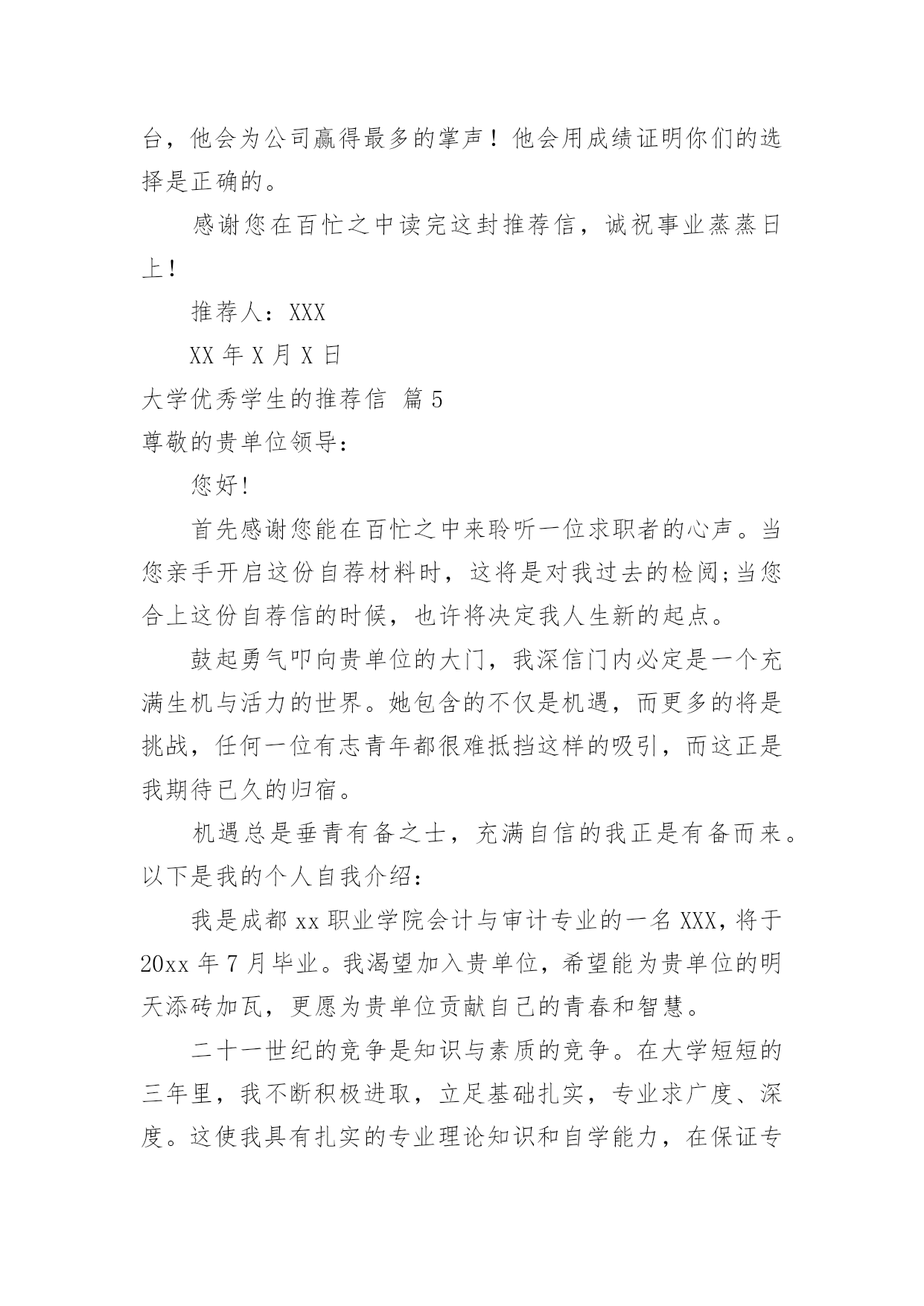 台，他会为公司赢得最多的掌声！他会用成绩证明你们的选择是正确的。

感谢您在百忙之中读完这封推荐信，诚祝事业蒸蒸日上！

推荐人：XXX

XX 年 X 月 X 日

大学优秀学生的推荐信 篇 5

尊敬的贵单位领导：

您好!

首先感谢您能在百忙之中来聆听一位求职者的心声。当您亲手开启这份自荐材料时，这将是对我过去的检阅;当您合上这份自荐信的时候，也许将决定我人生新的起点。

鼓起勇气叩向贵单位的大门，我深信门内必定是一个充满生机与活力的世界。她包含的不仅是机遇，而更多的将是挑战，任何一位有志青年都很难抵挡这样的吸引，而这正是我期待已久的归宿。

机遇总是垂青有备之士，充满自信的我正是有备而来。以下是我的个人自我介绍：

我是成都 xx 职业学院会计与审计专业的一名 XXX，将于 20xx 年 7 月毕业。我渴望加入贵单位，希望能为贵单位的明天添砖加瓦，更愿为贵单位贡献自己的青春和智慧。

二十一世纪的竞争是知识与素质的竞争。在大学短短的三年里，我不断积极进取，立足基础扎实，专业求广度、深度。这使我具有扎实的专业理论知识和自学能力，在保证专